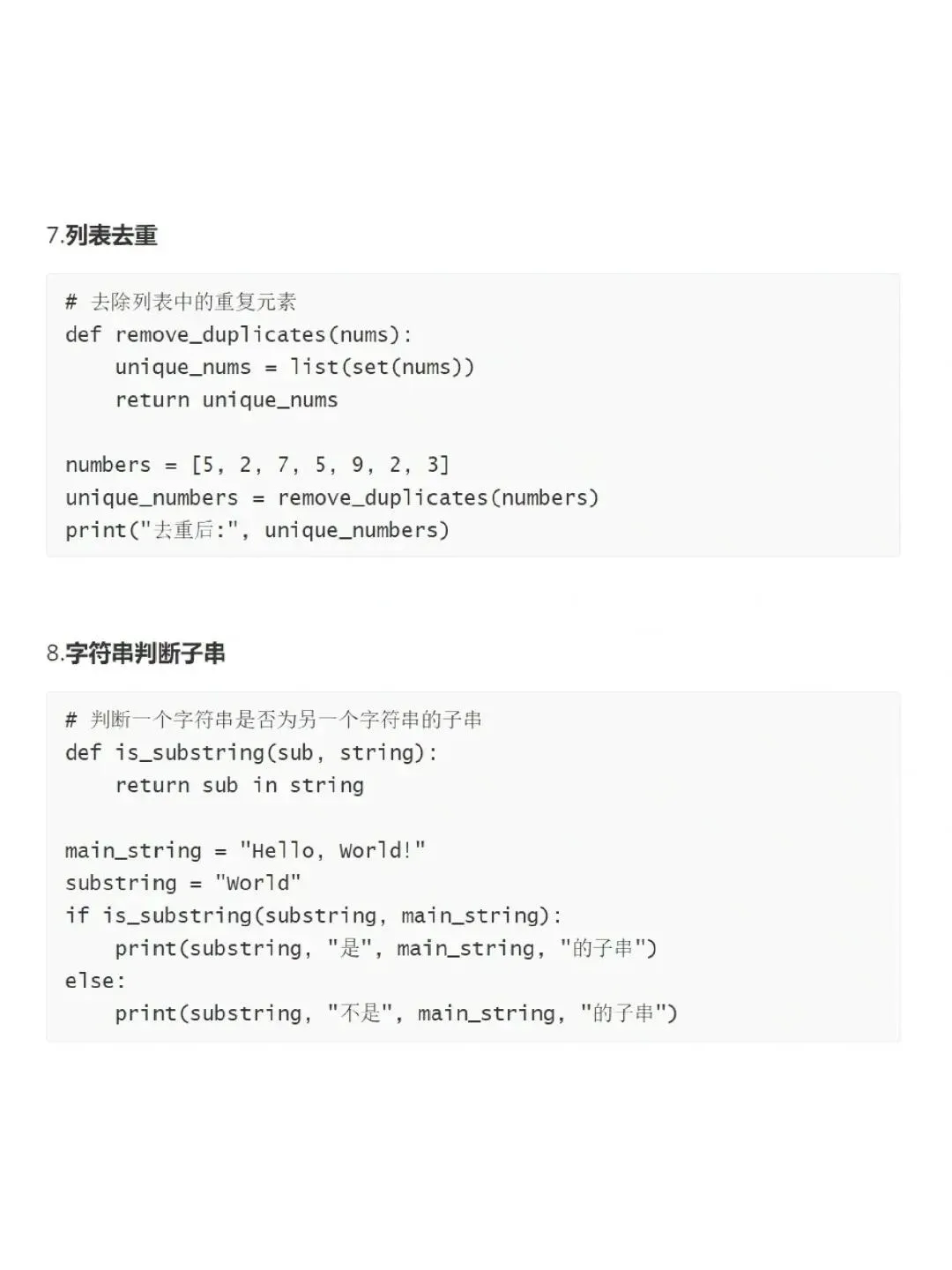 7.列表去重

# 去除列表中的重复元素
def remove_duplicates(nums):
    unique_nums = list(set(nums))
    return unique_nums

numbers = [5, 2, 7, 5, 9, 2, 3]
unique_numbers = remove_duplicates(numbers)
print("去重后:", unique_numbers)

8.字符串判断子串

# 判断一个字符串是否为另一个字符串的子串
def is_substring(sub, string):
    return sub in string

main_string = "Hello, World!"
substring = "World"
if is_substring(substring, main_string):
    print(substring, "是", main_string, "的子串")
else:
    print(substring, "不是", main_string, "的子串")